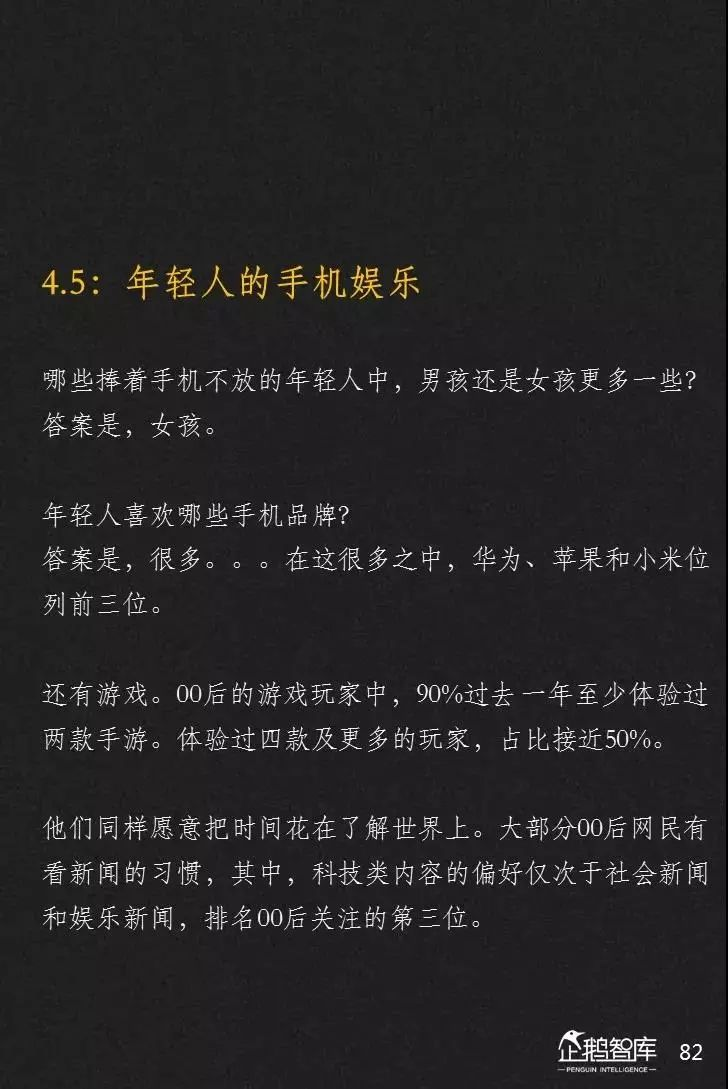 4.5：年轻人的手机娱乐

哪些捧着手机不放的年轻人中，男孩还是女孩更多一些?
答案是，女孩。

年轻人喜欢哪些手机品牌?
答案是，很多。。。在这很多之中，华为、苹果和小米位列前三位。

还有游戏。00后的游戏玩家中，90%过去一年至少体验过两款手游。体验过四款及更多的玩家，占比接近50%。

他们同样愿意把时间花在了解世界上。大部分00后网民有看新闻的习惯，其中，科技类内容的偏好仅次于社会新闻和娱乐新闻，排名00后关注的第三位。

企鹅智库
PENGUIN INTELLIGENCE
82